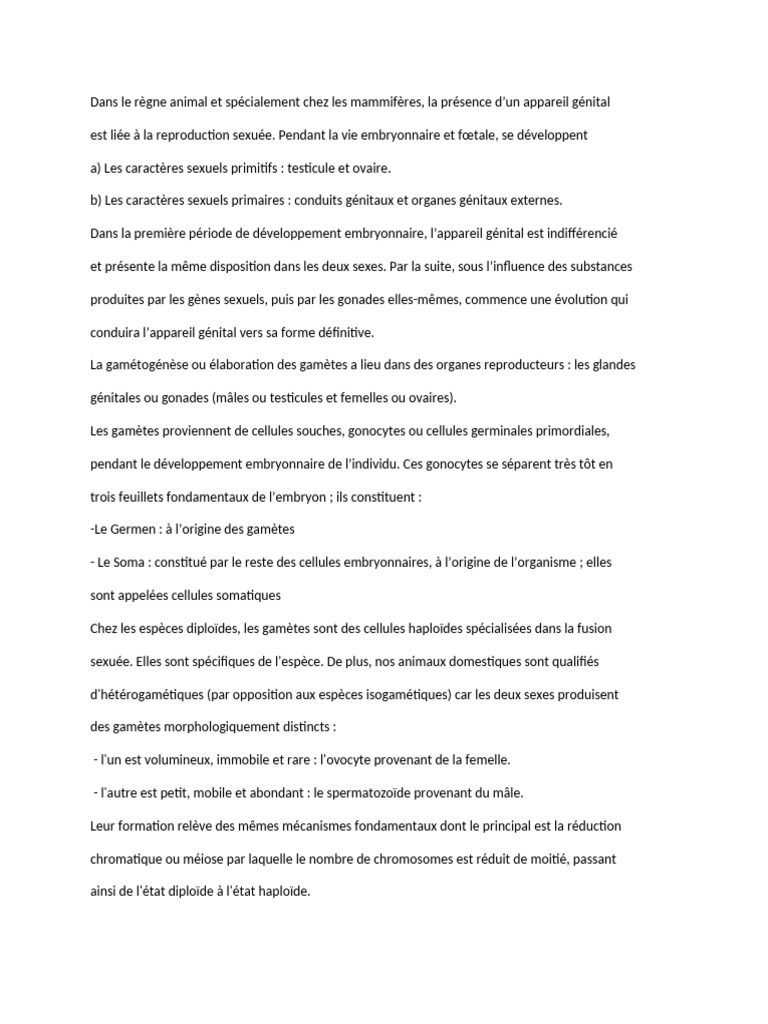 Dans le règne animal et spécialement chez les mammifères, la présence d'un appareil génital est liée à la reproduction sexuée. Pendant la vie embryonnaire et fœtale, se développent

a) Les caractères sexuels primitifs : testicule et ovaire.

b) Les caractères sexuels primaires : conduits génitaux et organes génitaux externes.

Dans la première période de développement embryonnaire, l'appareil génital est indifférencié et présente la même disposition dans les deux sexes. Par la suite, sous l'influence des substances produites par les gènes sexuels, puis par les gonades elles-mêmes, commence une évolution qui conduira l'appareil génital vers sa forme définitive.

La gamétogénèse ou élaboration des gamètes a lieu dans des organes reproducteurs : les glandes génitales ou gonades (mâles ou testicules et femelles ou ovaires).

Les gamètes proviennent de cellules souches, gonocytes ou cellules germinales primordiales, pendant le développement embryonnaire de l'individu. Ces gonocytes se séparent très tôt en trois feuillets fondamentaux de l'embryon ; ils constituent :

-Le Germen : à l'origine des gamètes

- Le Soma : constitué par le reste des cellules embryonnaires, à l'origine de l'organisme ; elles sont appelées cellules somatiques

Chez les espèces diploïdes, les gamètes sont des cellules haploïdes spécialisées dans la fusion sexuée. Elles sont spécifiques de l'espèce. De plus, nos animaux domestiques sont qualifiés d'hétérogamétiques (par opposition aux espèces isogamétiques) car les deux sexes produisent des gamètes morphologiquement distincts :

- l'un est volumineux, immobile et rare : l'ovocyte provenant de la femelle.

- l'autre est petit, mobile et abondant : le spermatozoïde provenant du mâle.

Leur formation relève des mêmes mécanismes fondamentaux dont le principal est la réduction chromatique ou méiose par laquelle le nombre de chromosomes est réduit de moitié, passant ainsi de l'état diploïde à l'état haploïde.